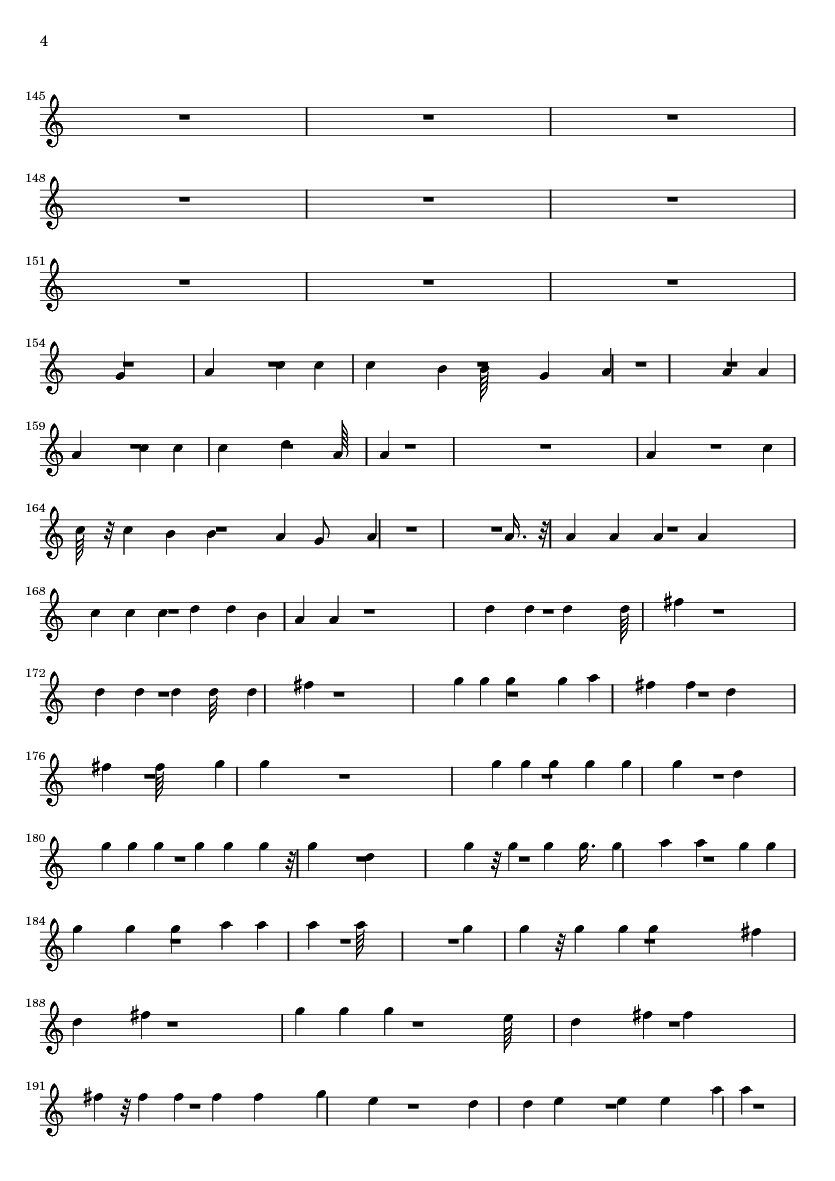 4

145

148

151

154

159

164

168

172

176

180

184

188

191